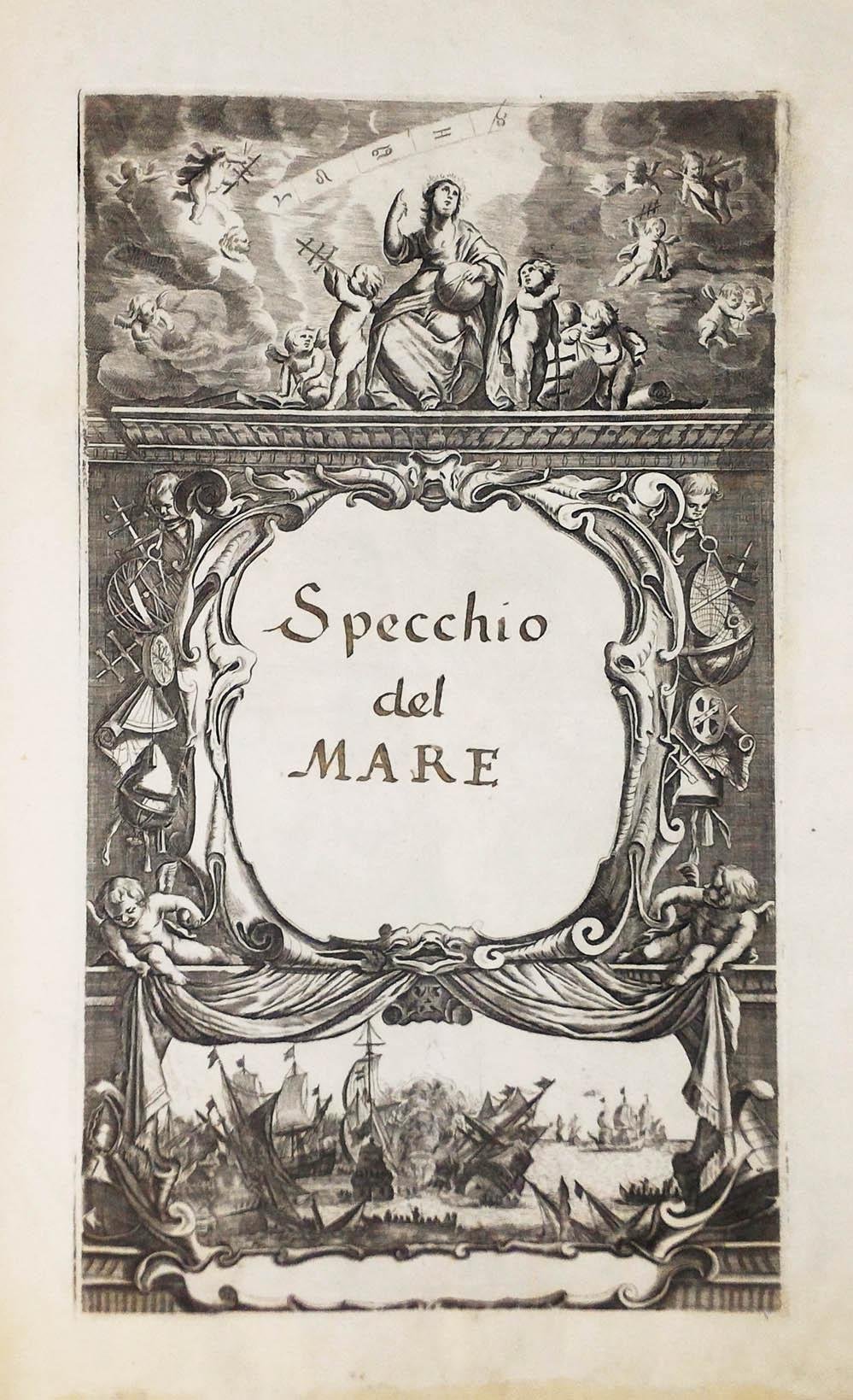 Specchio
del
MARE